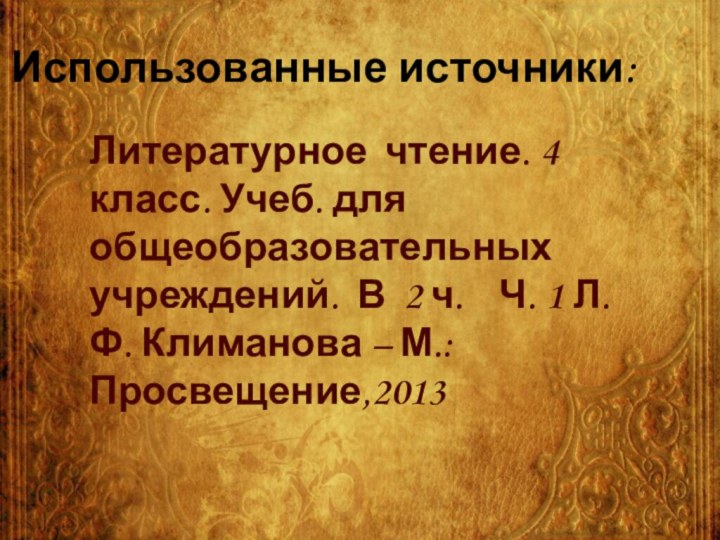 Использованные источники:

Литературное чтение. 4 класс. Учеб. для общеобразовательных учреждений. В 2 ч. Ч. 1 Л. Ф. Климанова – М.: Просвещение,2013